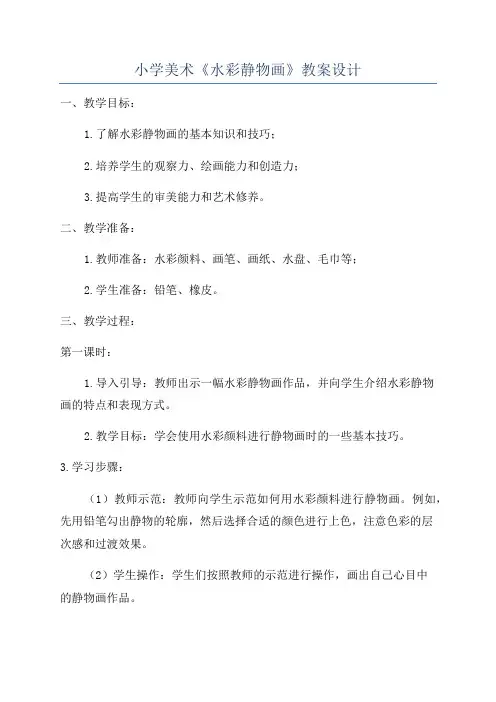 小学美术《水彩静物画》教案设计

一、教学目标：

1.了解水彩静物画的基本知识和技巧；

2.培养学生的观察力、绘画能力和创造力；

3.提高学生的审美能力和艺术修养。

二、教学准备：

1.教师准备：水彩颜料、画笔、画纸、水盘、毛巾等；

2.学生准备：铅笔、橡皮。

三、教学过程：

第一课时：

1.导入引导：教师出示一幅水彩静物画作品，并向学生介绍水彩静物画的特点和表现方式。

2.教学目标：学会使用水彩颜料进行静物画时的一些基本技巧。

3.学习步骤：

（1）教师示范：教师向学生示范如何用水彩颜料进行静物画。例如，先用铅笔勾出静物的轮廓，然后选择合适的颜色进行上色，注意色彩的层次感和过渡效果。

（2）学生操作：学生们按照教师的示范进行操作，画出自己心目中的静物画作品。